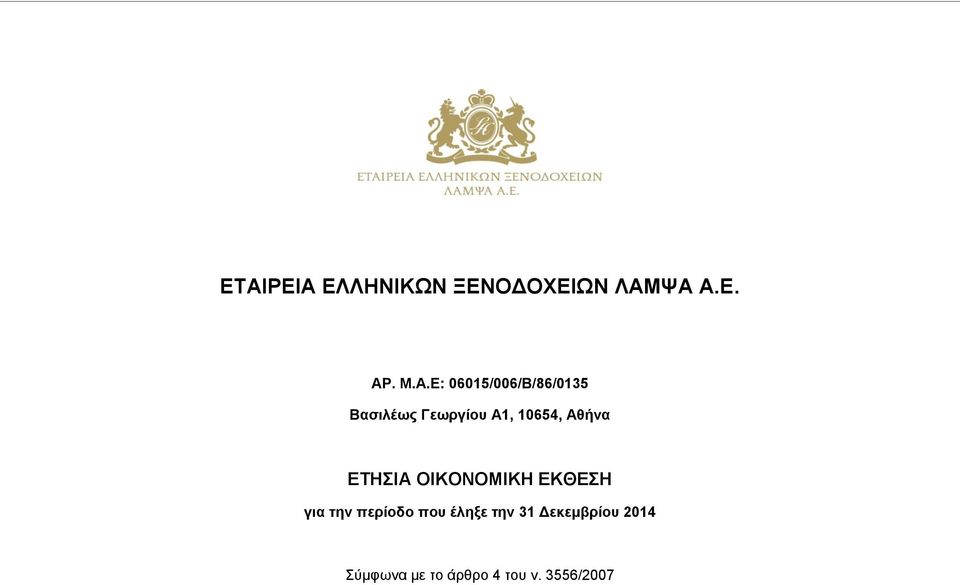 ΕΤΑΙΡΕΙΑ ΕΛΛΗΝΙΚΩΝ ΞΕΝΟΔΟΧΕΙΩΝ
ΛΑΜΨΑ Α.Ε.

ΕΤΑΙΡΕΙΑ ΕΛΛΗΝΙΚΩΝ ΞΕΝΟΔΟΧΕΙΩΝ ΛΑΜΨΑ Α.Ε.

ΑΡ. Μ.Α.Ε: 06015/006/Β/86/0135

Βασιλέως Γεωργίου Α1, 10654, Αθήνα

ΕΤΗΣΙΑ ΟΙΚΟΝΟΜΙΚΗ ΕΚΘΕΣΗ

για την περίοδο που έληξε την 31 Δεκεμβρίου 2014

Σύμφωνα με το άρθρο 4 του ν. 3556/2007